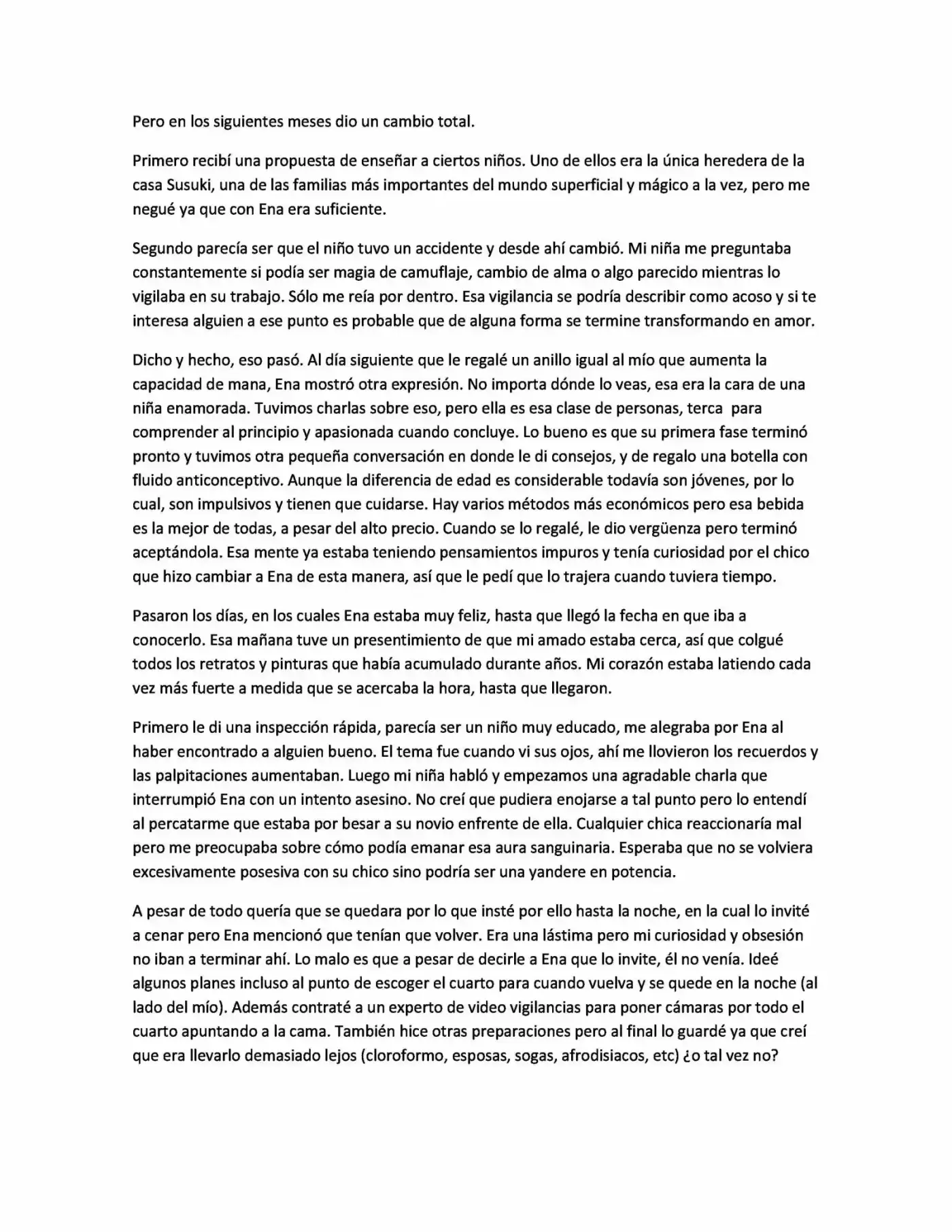 Pero en los siguientes meses dio un cambio total.

Primero recibí una propuesta de enseñar a ciertos niños. Uno de ellos era la única heredera de la casa Susuki, una de las familias más importantes del mundo superficial y mágico a la vez, pero me negué ya que con Ena era suficiente.

Segundo parecía ser que el niño tuvo un accidente y desde ahí cambió. Mi niña me preguntaba constantemente si podía ser magia de camuflaje, cambio de alma o algo parecido mientras lo vigilaba en su trabajo. Sólo me reía por dentro. Esa vigilancia se podría describir como acoso y si te interesa alguien a ese punto es probable que de alguna forma se termine transformando en amor.

Dicho y hecho, eso pasó. Al día siguiente que le regalé un anillo igual al mío que aumenta la capacidad de mana, Ena mostró otra expresión. No importa dónde lo veas, esa era la cara de una niña enamorada. Tuvimos charlas sobre eso, pero ella es esa clase de personas, terca para comprender al principio y apasionada cuando concluye. Lo bueno es que su primera fase terminó pronto y tuvimos otra pequeña conversación en donde le di consejos, y de regalo una botella con fluido anticonceptivo. Aunque la diferencia de edad es considerable todavía son jóvenes, por lo cual, son impulsivos y tienen que cuidarse. Hay varios métodos más económicos pero esa bebida es la mejor de todas, a pesar del alto precio. Cuando se lo regalé, le dio vergüenza pero terminó aceptándola. Esa mente ya estaba teniendo pensamientos impuros y tenía curiosidad por el chico que hizo cambiar a Ena de esta manera, así que le pedí que lo trajera cuando tuviera tiempo.

Pasaron los días, en los cuales Ena estaba muy feliz, hasta que llegó la fecha en que iba a conocerlo. Esa mañana tuve un presentimiento de que mi amado estaba cerca, así que colgué todos los retratos y pinturas que había acumulado durante años. Mi corazón estaba latiendo cada vez más fuerte a medida que se acercaba la hora, hasta que llegaron.

Primero le di una inspección rápida, parecía ser un niño muy educado, me alegraba por Ena al haber encontrado a alguien bueno. El tema fue cuando vi sus ojos, ahí me llovieron los recuerdos y las palpitaciones aumentaban. Luego mi niña habló y empezamos una agradable charla que interrumpió Ena con un intento asesino. No creí que pudiera enojarse a tal punto pero lo entendí al percatarme que estaba por besar a su novio enfrente de ella. Cualquier chica reaccionaría mal pero me preocupaba sobre cómo podía emanar esa aura sanguinaria. Esperaba que no se volviera excesivamente posesiva con su chico sino podría ser una yandere en potencia.

A pesar de todo quería que se quedara por lo que insté por ello hasta la noche, en la cual lo invité a cenar pero Ena mencionó que tenían que volver. Era una lástima pero mi curiosidad y obsesión no iban a terminar ahí. Lo malo es que a pesar de decirle a Ena que lo invite, él no venía. Ideé algunos planes incluso al punto de escoger el cuarto para cuando vuelva y se quede en la noche (al lado del mío). Además contraté a un experto de video vigilancias para poner cámaras por todo el cuarto apuntando a la cama. También hice otras preparaciones pero al final lo guardé ya que creí que era llevarlo demasiado lejos (cloroformo, esposas, sogas, afrodisiacos, etc) ¿o tal vez no?